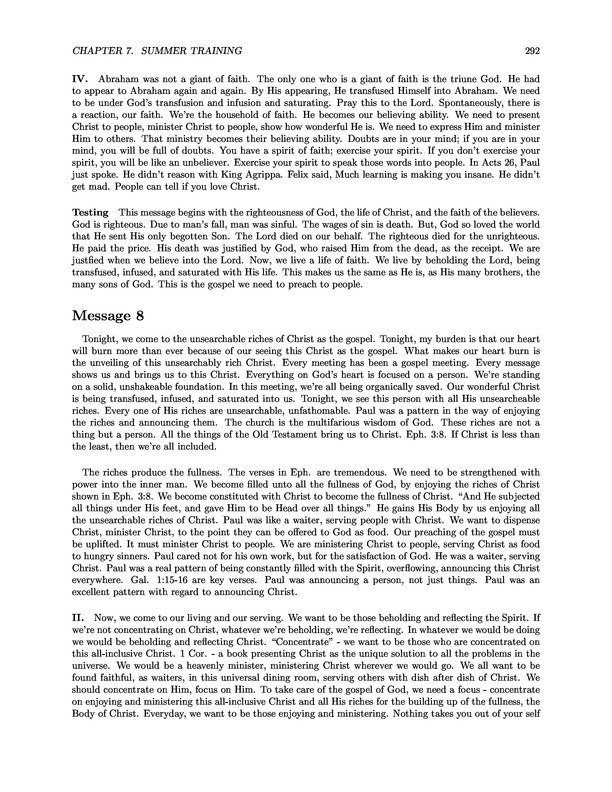 CHAPTER 7. SUMMER TRAINING 292

IV. Abraham was not a giant of faith. The only one who is a giant of faith is the triune God. He had to appear to Abraham again and again. By His appearing, He transfused Himself into Abraham. We need to be under God's transfusion and infusion and saturating. Pray this to the Lord. Spontaneously, there is a reaction, our faith. We're the household of faith. He becomes our believing ability. We need to present Christ to people, minister Christ to people, show how wonderful He is. We need to express Him and minister Him to others. That ministry becomes their believing ability. Doubts are in your mind; if you are in your mind, you will be full of doubts. You have a spirit of faith; exercise your spirit. If you don't exercise your spirit, you will be like an unbeliever. Exercise your spirit to speak those words into people. In Acts 26, Paul just spoke. He didn't reason with King Agrippa. Felix said, Much learning is making you insane. He didn't get mad. People can tell if you love Christ.

Testing This message begins with the righteousness of God, the life of Christ, and the faith of the believers. God is righteous. Due to man's fall, man was sinful. The wages of sin is death. But, God so loved the world that He sent His only begotten Son. The Lord died on our behalf. The righteous died for the unrighteous. He paid the price. His death was justified by God, who raised Him from the dead, as the receipt. We are justfied when we believe into the Lord. Now, we live a life of faith. We live by beholding the Lord, being transfused, infused, and saturated with His life. This makes us the same as He is, as His many brothers, the many sons of God. This is the gospel we need to preach to people.

Message 8

Tonight, we come to the unsearchable riches of Christ as the gospel. Tonight, my burden is that our heart will burn more than ever because of our seeing this Christ as the gospel. What makes our heart burn is the unveiling of this unsearchably rich Christ. Every meeting has been a gospel meeting. Every message shows us and brings us to this Christ. Everything on God's heart is focused on a person. We're standing on a solid, unshakeable foundation. In this meeting, we're all being organically saved. Our wonderful Christ is being transfused, infused, and saturated into us. Tonight, we see this person with all His unsearcheable riches. Every one of His riches are unsearchable, unfathomable. Paul was a pattern in the way of enjoying the riches and announcing them. The church is the multifarious wisdom of God. These riches are not a thing but a person. All the things of the Old Testament bring us to Christ. Eph. 3:8. If Christ is less than the least, then we're all included.

The riches produce the fullness. The verses in Eph. are tremendous. We need to be strengthened with power into the inner man. We become filled unto all the fullness of God, by enjoying the riches of Christ shown in Eph. 3:8. We become constituted with Christ to become the fullness of Christ. "And He subjected all things under His feet, and gave Him to be Head over all things." He gains His Body by us enjoying all the unsearchable riches of Christ. Paul was like a waiter, serving people with Christ. We want to dispense Christ, minister Christ, to the point they can be offered to God as food. Our preaching of the gospel must be uplifted. It must minister Christ to people. We are ministering Christ to people, serving Christ as food to hungry sinners. Paul cared not for his own work, but for the satisfaction of God. He was a waiter, serving Christ. Paul was a real pattern of being constantly filled with the Spirit, overflowing, announcing this Christ everywhere. Gal. 1:15-16 are key verses. Paul was announcing a person, not just things. Paul was an excellent pattern with regard to announcing Christ.

II. Now, we come to our living and our serving. We want to be those beholding and reflecting the Spirit. If we're not concentrating on Christ, whatever we're beholding, we're reflecting. In whatever we would be doing we would be beholding and reflecting Christ. "Concentrate" - we want to be those who are concentrated on this all-inclusive Christ. 1 Cor. - a book presenting Christ as the unique solution to all the problems in the universe. We would be a heavenly minister, ministering Christ wherever we would go. We all want to be found faithful, as waiters, in this universal dining room, serving others with dish after dish of Christ. We should concentrate on Him, focus on Him. To take care of the gospel of God, we need a focus - concentrate on enjoying and ministering this all-inclusive Christ and all His riches for the building up of the fullness, the Body of Christ. Everyday, we want to be those enjoying and ministering. Nothing takes you out of your self